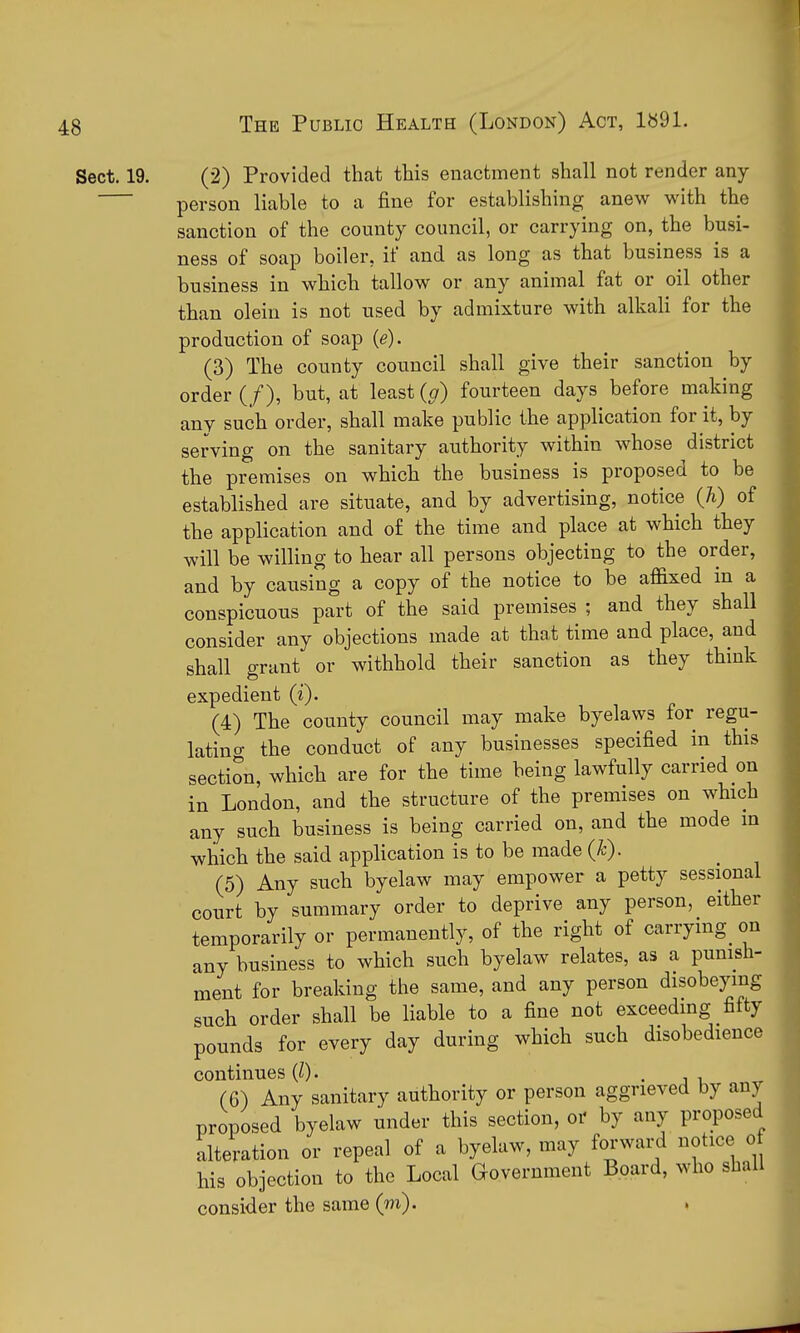 48 THE PUBLIC HEALTH (LONDON) ACT, 1891.

Sect. 19. (2) Provided that this enactment shall not render any person liable to a fine for establishing anew with the sanction of the county council, or carrying on, the business of soap boiler, if and as long as that business is a business in which tallow or any animal fat or oil other than olein is not used by admixture with alkali for the production of soap (e).

(3) The county council shall give their sanction by order (f), but, at least (g) fourteen days before making any such order, shall make public the application for it, by serving on the sanitary authority within whose district the premises on which the business is proposed to be established are situate, and by advertising, notice (h) of the application and of the time and place at which they will be willing to hear all persons objecting to the order, and by causing a copy of the notice to be affixed in a conspicuous part of the said premises ; and they shall consider any objections made at that time and place, and shall grant or withhold their sanction as they think expedient (i).

(4) The county council may make byelaws for regulating the conduct of any businesses specified in this section, which are for the time being lawfully carried on in London, and the structure of the premises on which any such business is being carried on, and the mode in which the said application is to be made (k).

(5) Any such byelaw may empower a petty sessional court by summary order to deprive any person, either temporarily or permanently, of the right of carrying on any business to which such byelaw relates, as a punishment for breaking the same, and any person disobeying such order shall be liable to a fine not exceeding fifty pounds for every day during which such disobedience continues (l).

(6) Any sanitary authority or person aggrieved by any proposed byelaw under this section, or by any proposed alteration or repeal of a byelaw, may forward notice of his objection to the Local Government Board, who shall consider the same (m).